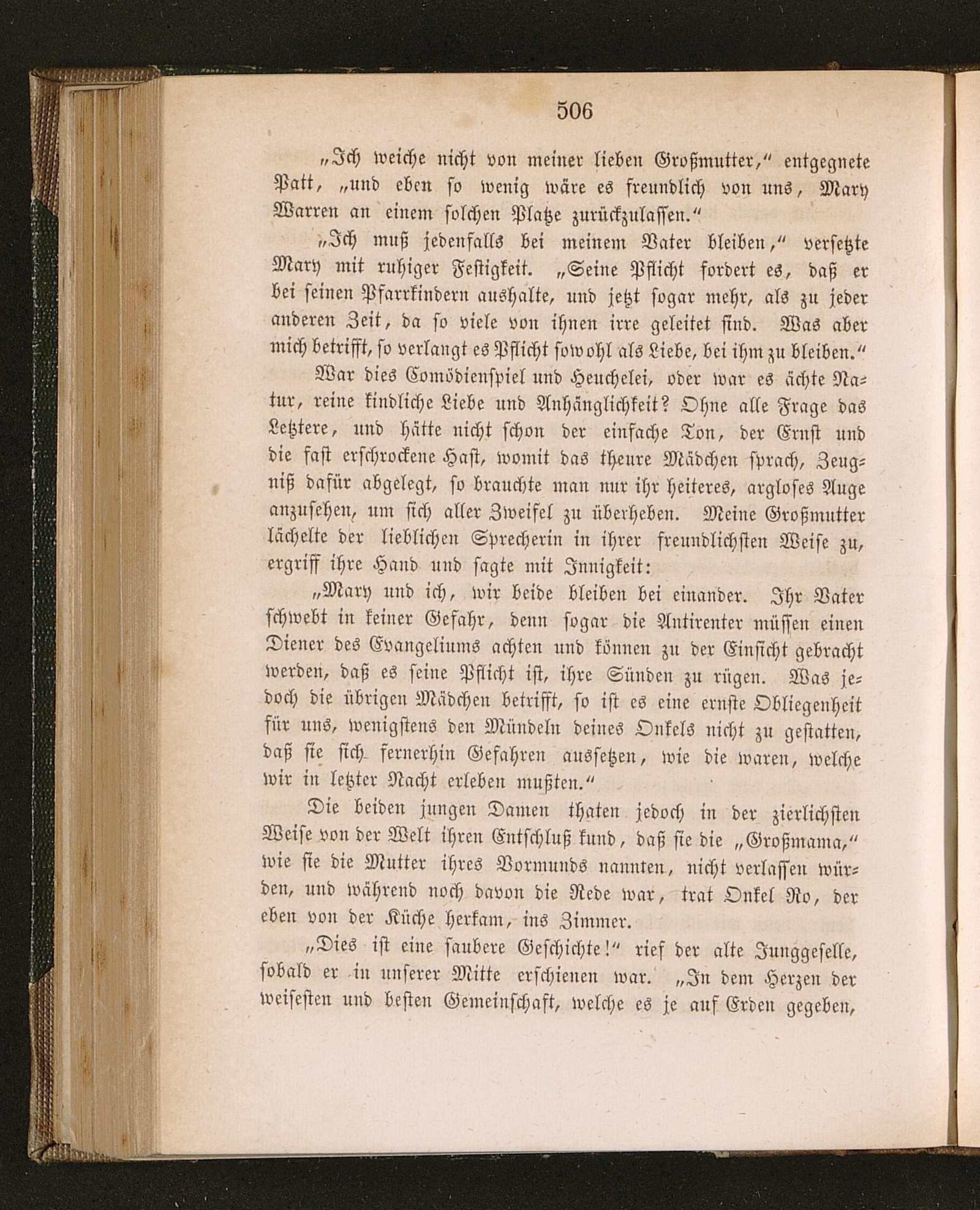 506

„Ich weiche nicht von meiner lieben Großmutter," entgegnete Patt, „und eben so wenig wäre es freundlich von uns, Mary Warren an einem solchen Platze zurückzulassen."

„Ich muß jedenfalls bei meinem Vater bleiben," versetzte Mary mit ruhiger Festigkeit. „Seine Pflicht fordert es, daß er bei seinen Pfarrkindern aushalte, und jetzt sogar mehr, als zu jeder anderen Zeit, da so viele von ihnen irre geleitet sind. Was aber mich betrifft, so verlangt es Pflicht sowohl als Liebe, bei ihm zu bleiben."

War dies Comödienspiel und Heuchelei, oder war es ächte Natur, reine kindliche Liebe und Anhänglichkeit? Ohne alle Frage das Letztere, und hätte nicht schon der einfache Ton, der Ernst und die fast erschrockene Hast, womit das theure Mädchen sprach, Zeugniß dafür abgelegt, so brauchte man nur ihr heiteres, argloses Auge anzusehen, um sich aller Zweifel zu überheben. Meine Großmutter lächelte der lieblichen Sprecherin in ihrer freundlichsten Weise zu, ergriff ihre Hand und sagte mit Innigkeit:

„Mary und ich, wir beide bleiben bei einander. Ihr Vater schwebt in keiner Gefahr, denn sogar die Antirenter müssen einen Diener des Evangeliums achten und können zu der Einsicht gebracht werden, daß es seine Pflicht ist, ihre Sünden zu rügen. Was jedoch die übrigen Mädchen betrifft, so ist es eine ernste Obliegenheit für uns, wenigstens den Mündeln deines Onkels nicht zu gestatten, daß sie sich fernerhin Gefahren aussetzen, wie die waren, welche wir in letzter Nacht erleben mußten."

Die beiden jungen Damen thaten jedoch in der zierlichsten Weise von der Welt ihren Entschluß kund, daß sie die „Großmama," wie sie die Mutter ihres Vormunds nannten, nicht verlassen würden, und während noch davon die Rede war, trat Onkel Ro, der eben von der Küche herkam, ins Zimmer.

„Dies ist eine saubere Geschichte!" rief der alte Junggeselle, sobald er in unserer Mitte erschienen war. „In dem Herzen der weisesten und besten Gemeinschaft, welche es je auf Erden gegeben,